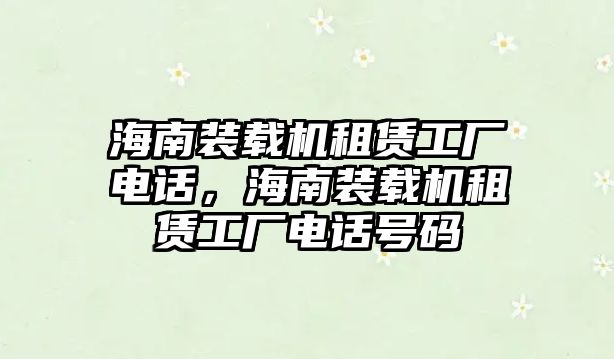 海南装载机租赁工厂电话，海南装载机租赁工厂电话号码